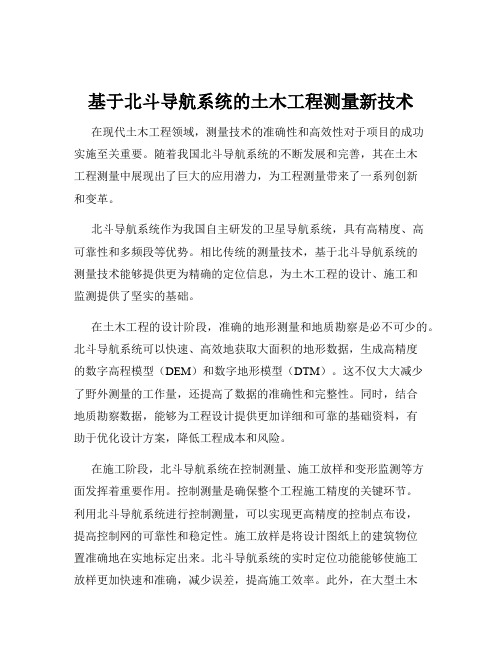 基于北斗导航系统的土木工程测量新技术

在现代土木工程领域，测量技术的准确性和高效性对于项目的成功实施至关重要。随着我国北斗导航系统的不断发展和完善，其在土木工程测量中展现出了巨大的应用潜力，为工程测量带来了一系列创新和变革。

北斗导航系统作为我国自主研发的卫星导航系统，具有高精度、高可靠性和多频段等优势。相比传统的测量技术，基于北斗导航系统的测量技术能够提供更为精确的定位信息，为土木工程的设计、施工和监测提供了坚实的基础。

在土木工程的设计阶段，准确的地形测量和地质勘察是必不可少的。北斗导航系统可以快速、高效地获取大面积的地形数据，生成高精度的数字高程模型（DEM）和数字地形模型（DTM）。这不仅大大减少了野外测量的工作量，还提高了数据的准确性和完整性。同时，结合地质勘察数据，能够为工程设计提供更加详细和可靠的基础资料，有助于优化设计方案，降低工程成本和风险。

在施工阶段，北斗导航系统在控制测量、施工放样和变形监测等方面发挥着重要作用。控制测量是确保整个工程施工精度的关键环节。利用北斗导航系统进行控制测量，可以实现更高精度的控制点布设，提高控制网的可靠性和稳定性。施工放样是将设计图纸上的建筑物位置准确地在实地标定出来。北斗导航系统的实时定位功能能够使施工放样更加快速和准确，减少误差，提高施工效率。此外，在大型土木